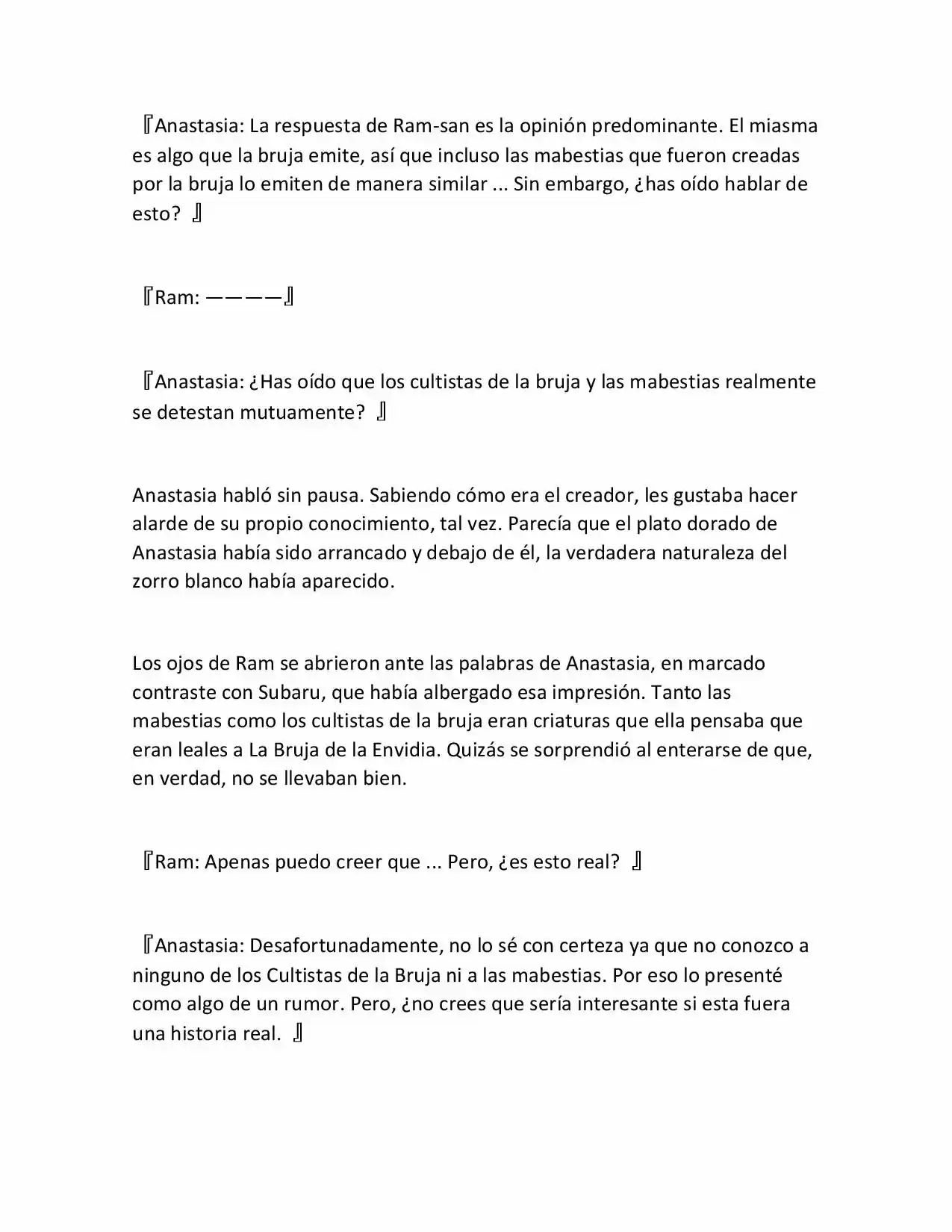 『Anastasia: La respuesta de Ram-san es la opinión predominante. El miasma es algo que la bruja emite, así que incluso las mabestias que fueron creadas por la bruja lo emiten de manera similar ... Sin embargo, ¿has oído hablar de esto? 』

『Ram: ————』

『Anastasia: ¿Has oído que los cultistas de la bruja y las mabestias realmente se detestan mutuamente? 』

Anastasia habló sin pausa. Sabiendo cómo era el creador, les gustaba hacer alarde de su propio conocimiento, tal vez. Parecía que el plato dorado de Anastasia había sido arrancado y debajo de él, la verdadera naturaleza del zorro blanco había aparecido.

Los ojos de Ram se abrieron ante las palabras de Anastasia, en marcado contraste con Subaru, que había albergado esa impresión. Tanto las mabestias como los cultistas de la bruja eran criaturas que ella pensaba que eran leales a La Bruja de la Envidia. Quizás se sorprendió al enterarse de que, en verdad, no se llevaban bien.

『Ram: Apenas puedo creer que ... Pero, ¿es esto real? 』

『Anastasia: Desafortunadamente, no lo sé con certeza ya que no conozco a ninguno de los Cultistas de la Bruja ni a las mabestias. Por eso lo presenté como algo de un rumor. Pero, ¿no crees que sería interesante si esta fuera una historia real. 』